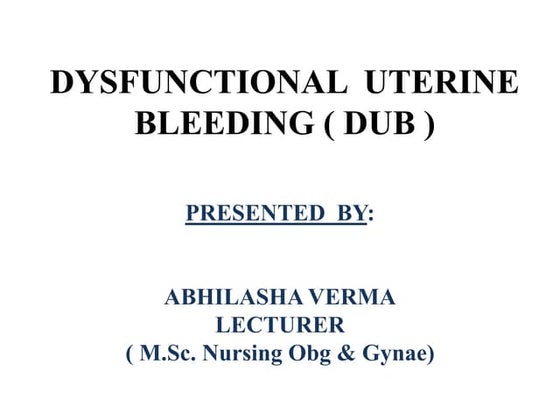 DYSFUNCTIONAL UTERINE
BLEEDING ( DUB )

PRESENTED BY:

ABHILASHA VERMA
LECTURER
( M.Sc. Nursing Obg & Gynae)